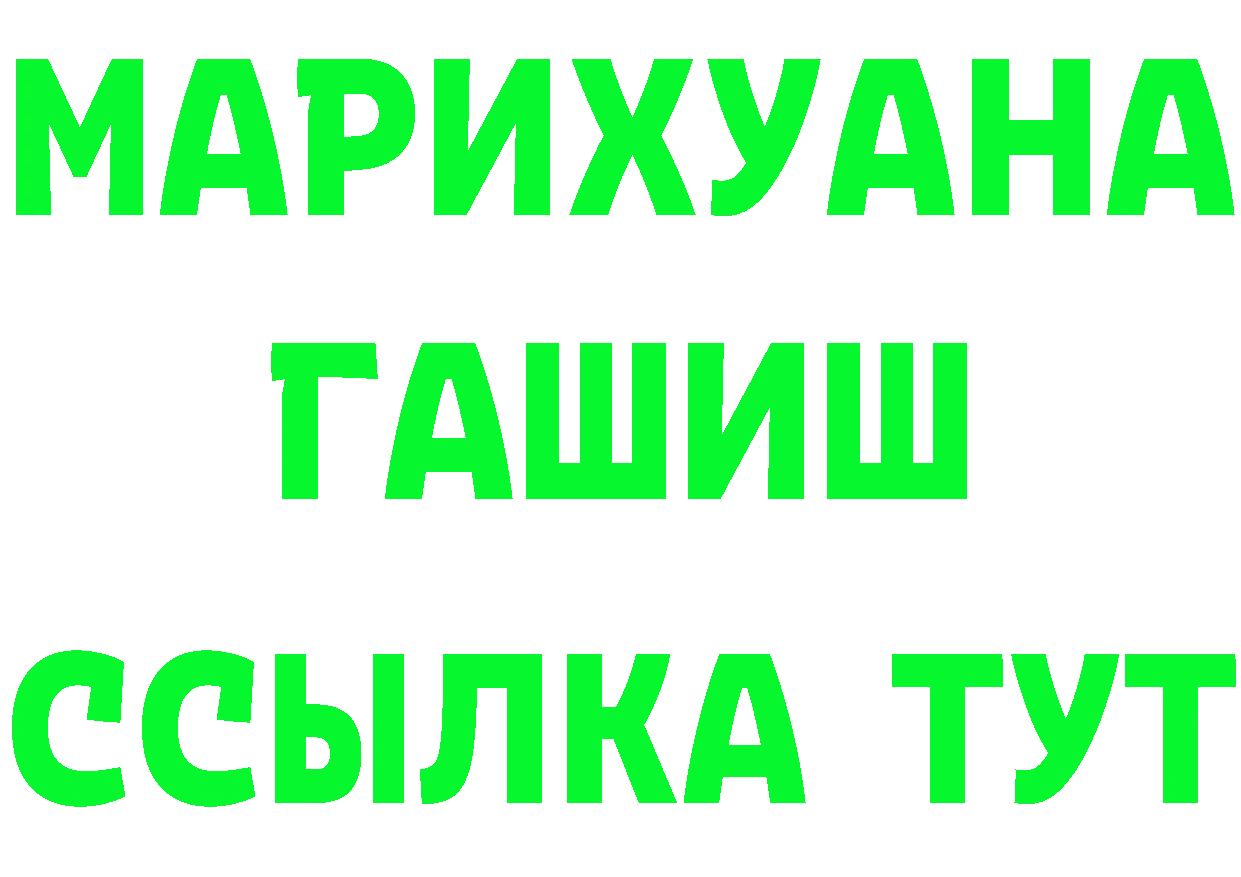 МАРИХУАНА
ГАШИШ
ССЫЛКА ТУТ